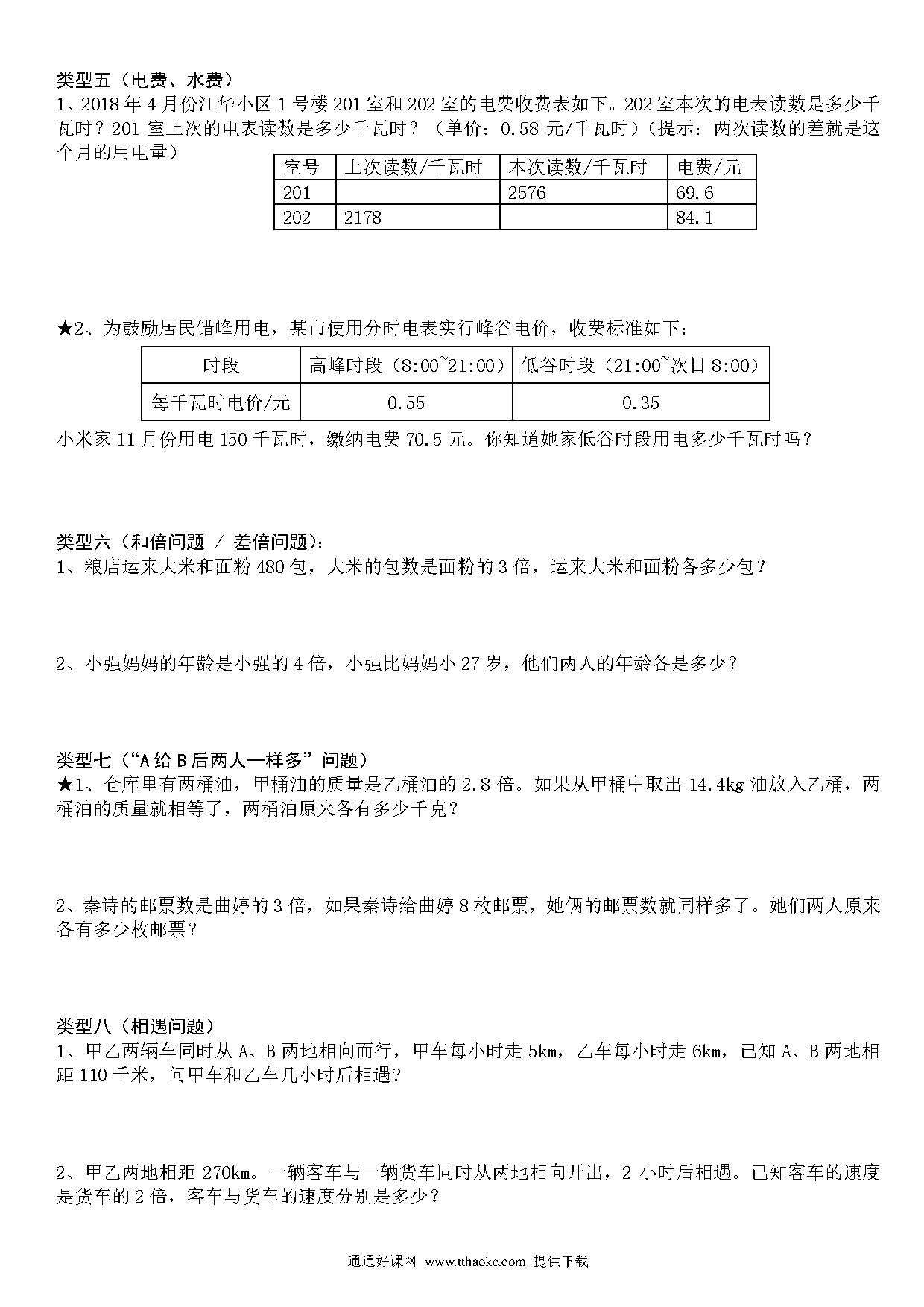 类型五（电费、水费）
1、2018 年 4 月份江华小区 1 号楼 201 室和 202 室的电费收费表如下。202 室本次的电表读数是多少千瓦时？201 室上次的电表读数是多少千瓦时？（单价：0.58 元/千瓦时）（提示：两次读数的差就是这个月的用电量）

| 室号 | 上次读数/千瓦时 | 本次读数/千瓦时 | 电费/元 |
|---|---|---|---|
| 201 |  | 2576 | 69.6 |
| 202 | 2178 |  | 84.1 |

★2、为鼓励居民错峰用电，某市使用分时电表实行峰谷电价，收费标准如下：

| 时段 | 高峰时段（8:00~21:00） | 低谷时段（21:00~次日 8:00） |
|---|---|---|
| 每千瓦时电价/元 | 0.55 | 0.35 |

小米家 11 月份用电 150 千瓦时，缴纳电费 70.5 元。你知道她家低谷时段用电多少千瓦时吗？

类型六（和倍问题 / 差倍问题）:
1、粮店运来大米和面粉 480 包，大米的包数是面粉的 3 倍，运来大米和面粉各多少包？

2、小强妈妈的年龄是小强的 4 倍，小强比妈妈小 27 岁，他们两人的年龄各是多少？

类型七（“A 给 B 后两人一样多”问题）
★1、仓库里有两桶油，甲桶油的质量是乙桶油的 2.8 倍。如果从甲桶中取出 14.4kg 油放入乙桶，两桶油的质量就相等了，两桶油原来各有多少千克？

2、秦诗的邮票数是曲婷的 3 倍，如果秦诗给曲婷 8 枚邮票，她俩的邮票数就同样多了。她们两人原来各有多少枚邮票？

类型八（相遇问题）
1、甲乙两辆车同时从 A、B 两地相向而行，甲车每小时走 5km，乙车每小时走 6km，已知 A、B 两地相距 110 千米，问甲车和乙车几小时后相遇?

2、甲乙两地相距 270km。一辆客车与一辆货车同时从两地相向开出，2 小时后相遇。已知客车的速度是货车的 2 倍，客车与货车的速度分别是多少?

通通好课网 www.tthaoke.com 提供下载